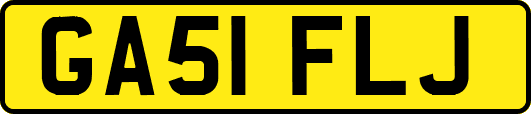 GA51 FLJ